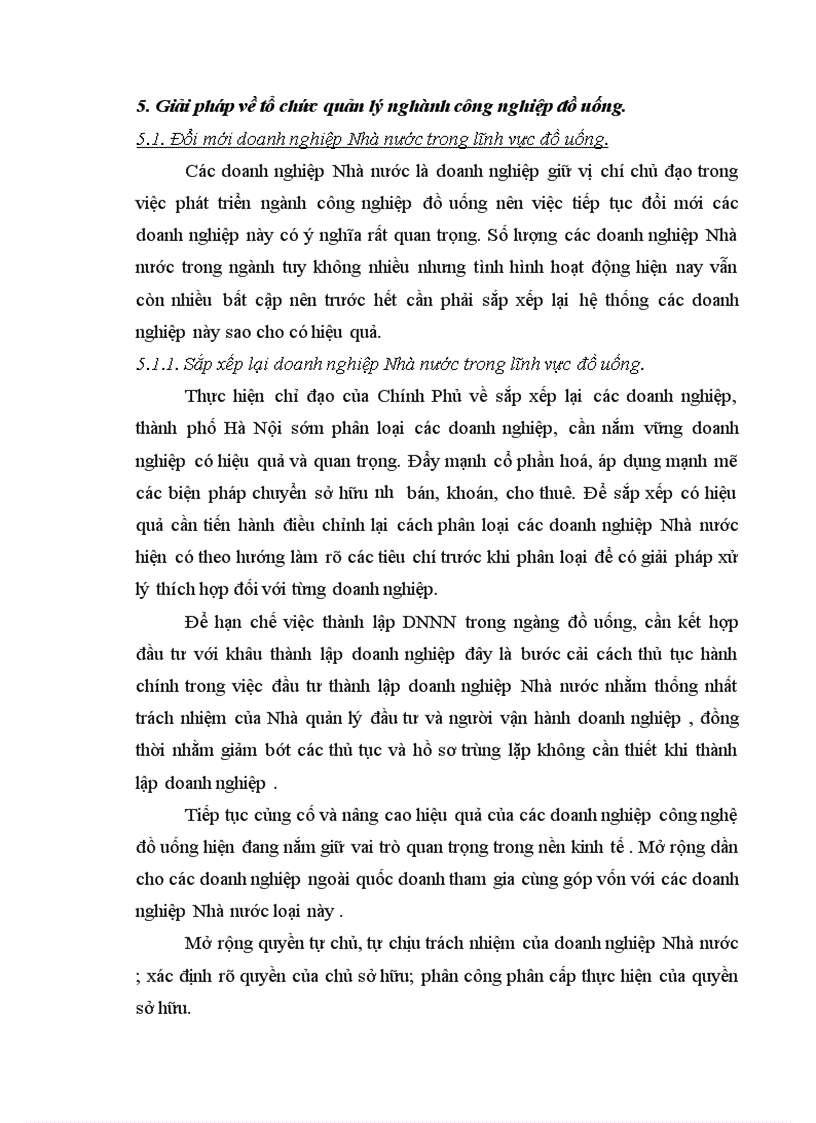 5. Giải pháp về tổ chức quản lý nghành công nghiệp đồ uống.

5.1. Đổi mới doanh nghiệp Nhà nước trong lĩnh vực đồ uống.

Các doanh nghiệp Nhà nước là doanh nghiệp giữ vị chí chủ đạo trong việc phát triển ngành công nghiệp đồ uống nên việc tiếp tục đổi mới các doanh nghiệp này có ý nghĩa rất quan trọng. Số lượng các doanh nghiệp Nhà nước trong ngành tuy không nhiều nhưng tình hình hoạt động hiện nay vẫn còn nhiều bất cập nên trước hết cần phải sắp xếp lại hệ thống các doanh nghiệp này sao cho có hiệu quả.

5.1.1. Sắp xếp lại doanh nghiệp Nhà nước trong lĩnh vực đồ uống.

Thực hiện chỉ đạo của Chính Phủ về sắp xếp lại các doanh nghiệp, thành phố Hà Nội sớm phân loại các doanh nghiệp, cần nắm vững doanh nghiệp có hiệu quả và quan trọng. Đẩy mạnh cổ phần hoá, áp dụng mạnh mẽ các biện pháp chuyển sở hữu nh bán, khoán, cho thuê. Để sắp xếp có hiệu quả cần tiến hành điều chỉnh lại cách phân loại các doanh nghiệp Nhà nước hiện có theo hướng làm rõ các tiêu chí trước khi phân loại để có giải pháp xử lý thích hợp đối với từng doanh nghiệp.

Để hạn chế việc thành lập DNNN trong ngàng đồ uống, cần kết hợp đầu tư với khâu thành lập doanh nghiệp đây là bước cải cách thủ tục hành chính trong việc đầu tư thành lập doanh nghiệp Nhà nước nhằm thống nhất trách nhiệm của Nhà quản lý đầu tư và người vận hành doanh nghiệp , đồng thời nhằm giảm bớt các thủ tục và hồ sơ trùng lặp không cần thiết khi thành lập doanh nghiệp .

Tiếp tục củng cố và nâng cao hiệu quả của các doanh nghiệp công nghệ đồ uống hiện đang nắm giữ vai trò quan trọng trong nền kinh tế . Mở rộng dần cho các doanh nghiệp ngoài quốc doanh tham gia cùng góp vốn với các doanh nghiệp Nhà nước loại này .

Mở rộng quyền tự chủ, tự chịu trách nhiệm của doanh nghiệp Nhà nước ; xác định rõ quyền của chủ sở hữu; phân công phân cấp thực hiện của quyền sở hữu.